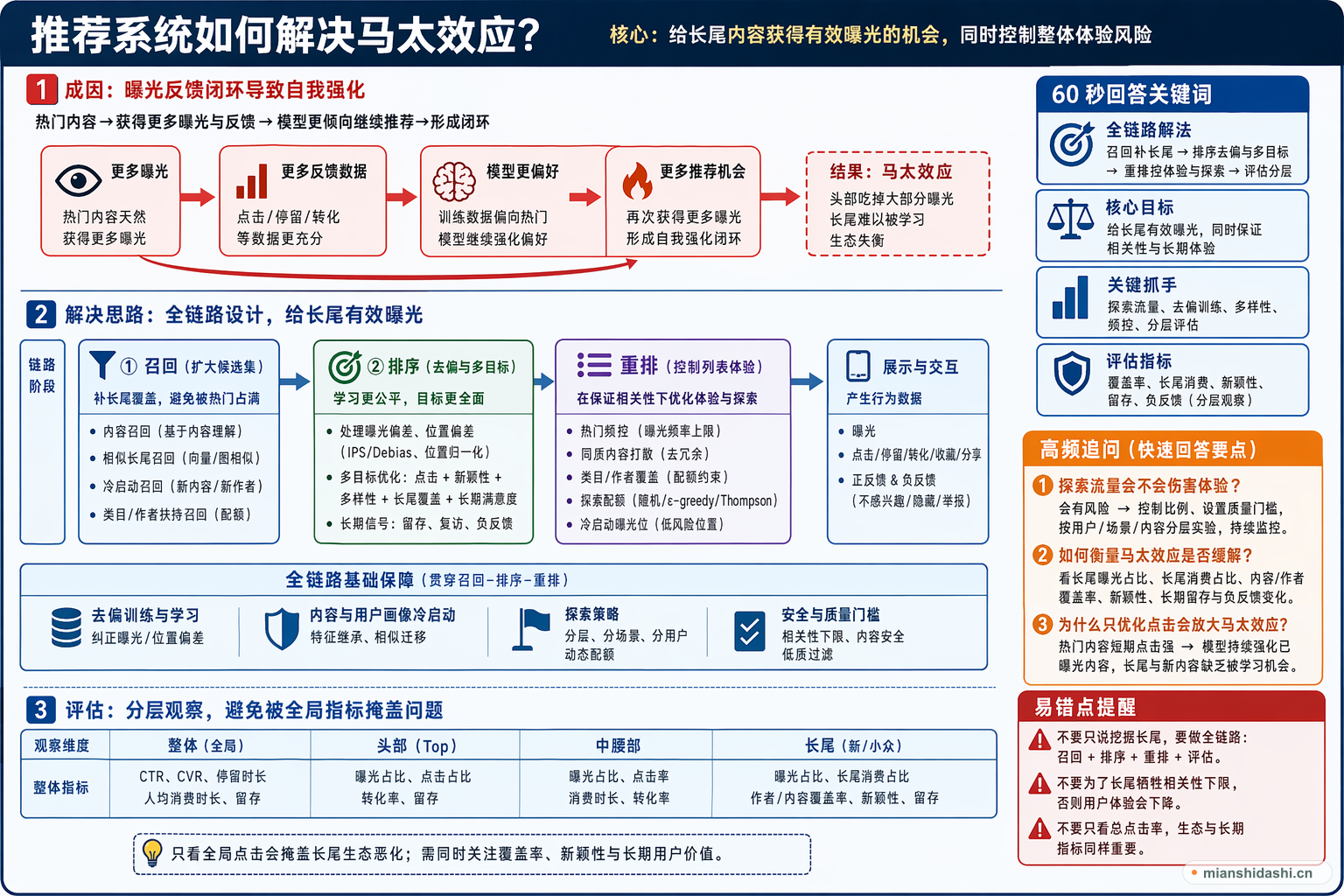 推荐系统如何解决马太效应？

核心：给长尾内容获得有效曝光的机会，同时控制整体体验风险

1 成因：曝光反馈闭环导致自我强化

热门内容→获得更多曝光与反馈→模型更倾向继续推荐→形成闭环

更多曝光
热门内容天然获得更多曝光

更多反馈数据
点击/停留/转化等数据更充分

模型更偏好
训练数据偏向热门模型继续强化偏好

更多推荐机会
再次获得更多曝光形成自我强化闭环

结果：马太效应
头部吃掉大部分曝光
长尾难以被学习
生态失衡

2 解决思路：全链路设计，给长尾有效曝光

链路阶段

① 召回（扩大候选集）
补长尾覆盖，避免被热门占满
• 内容召回（基于内容理解）
• 相似长尾召回（向量/图相似）
• 冷启动召回（新内容/新作者）
• 类目/作者扶持召回（配额）

② 排序（去偏与多目标）
学习更公平，目标更全面
• 处理曝光偏差、位置偏差（IPS/Debias、位置归一化）
• 多目标优化：点击 + 新颖性 + 多样性 + 长尾覆盖 + 长期满意度
• 长期信号：留存、复访、负反馈

重排（控制列表体验）
在保证相关性下优化体验与探索
• 热门频控（曝光频率上限）
• 同质内容打散（去冗余）
• 类目/作者覆盖（配额约束）
• 探索配额（随机/ε-greedy/Thompson）
• 冷启动曝光位（低风险位置）

展示与交互
产生行为数据
• 曝光
• 点击/停留/转化/收藏/分享
• 正反馈 & 负反馈（不感兴趣/隐藏/举报）

全链路基础保障（贯穿召回-排序-重排）

去偏训练与学习
纠正曝光/位置偏差

内容与用户画像冷启动
特征继承、相似迁移

探索策略
分层、分场景、分用户动态配额

安全与质量门槛
相关性下限、内容安全低质过滤

3 评估：分层观察，避免被全局指标掩盖问题

| 观察维度 | 整体（全局） | 头部（Top） | 中腰部 | 长尾（新/小众） |
|---|---|---|---|---|
| 整体指标 | CTR、CVR、停留时长 人均消费时长、留存 | 曝光占比、点击占比 转化率、留存 | 曝光占比、点击率 消费时长、转化率 | 曝光占比、长尾消费占比 作者/内容覆盖率、新颖性、留存 |

只看全局点击会掩盖长尾生态恶化；需同时关注覆盖率、新颖性与长期用户价值。

60 秒回答关键词

全链路解法
召回补长尾 → 排序去偏与多目标 → 重排控体验与探索 → 评估分层

核心目标
给长尾有效曝光，同时保证相关性与长期体验

关键抓手
探索流量、去偏训练、多样性、频控、分层评估

评估指标
覆盖率、长尾消费、新颖性、留存、负反馈（分层观察）

高频追问（快速回答要点）

1 探索流量会不会伤害体验？
会有风险 → 控制比例、设置质量门槛，按用户/场景/内容分层实验，持续监控。

2 如何衡量马太效应是否缓解？
看长尾曝光占比、长尾消费占比、内容/作者覆盖率、新颖性、长期留存与负反馈变化。

3 为什么只优化点击会放大马太效应？
热门内容短期点击强 → 模型持续强化已曝光内容，长尾与新内容缺乏被学习机会。

易错点提醒

不要只说挖掘长尾，要做全链路：召回 + 排序 + 重排 + 评估。

不要为了长尾牺牲相关性下限，否则用户体验会下降。

不要只看总点击率，生态与长期指标同样重要。

mianshidashi.cn